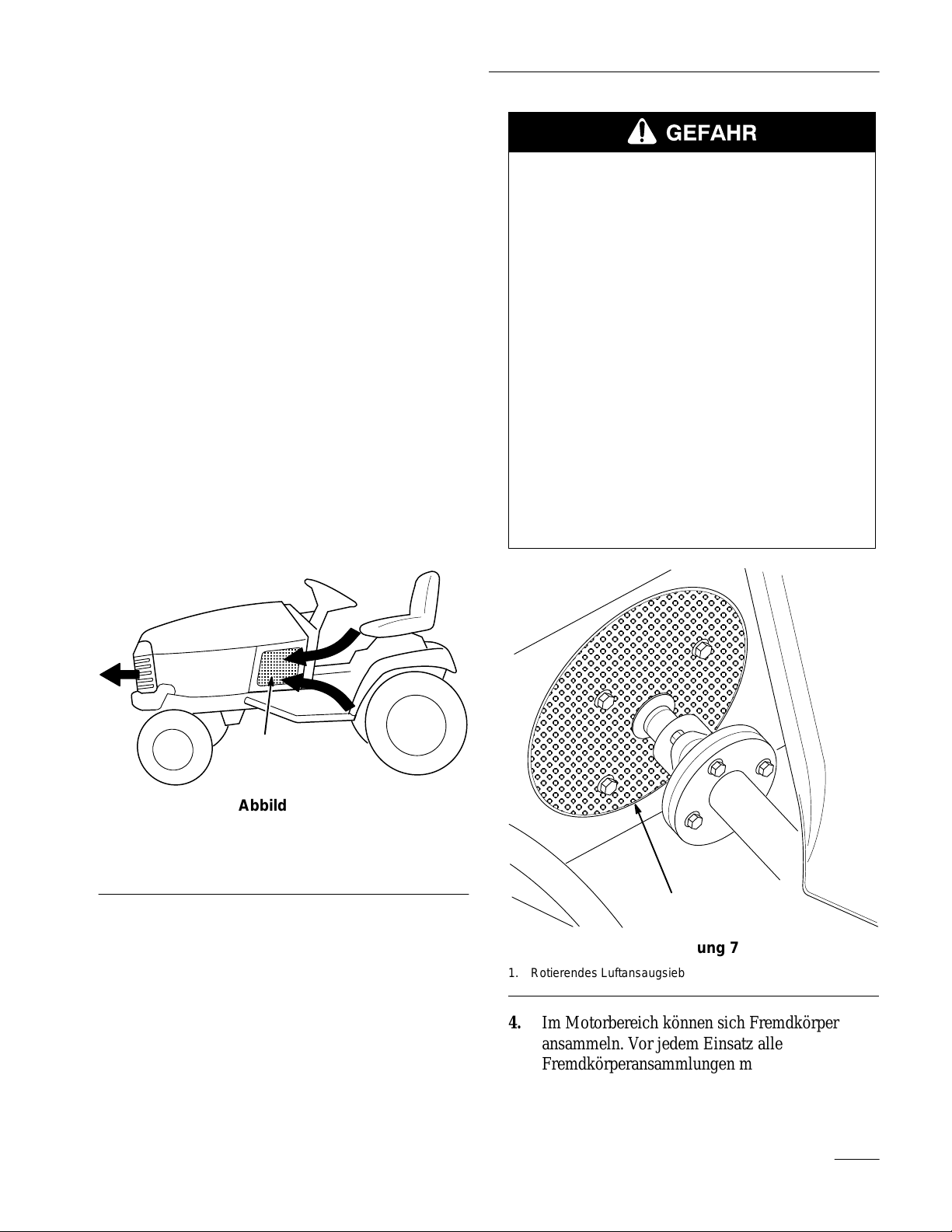 GEFAHR

Abbild

ung 7

1. Rotierendes Luftansaugsieb

4. Im Motorbereich können sich Fremdkörper ansammeln. Vor jedem Einsatz alle Fremdkörperansammlungen m